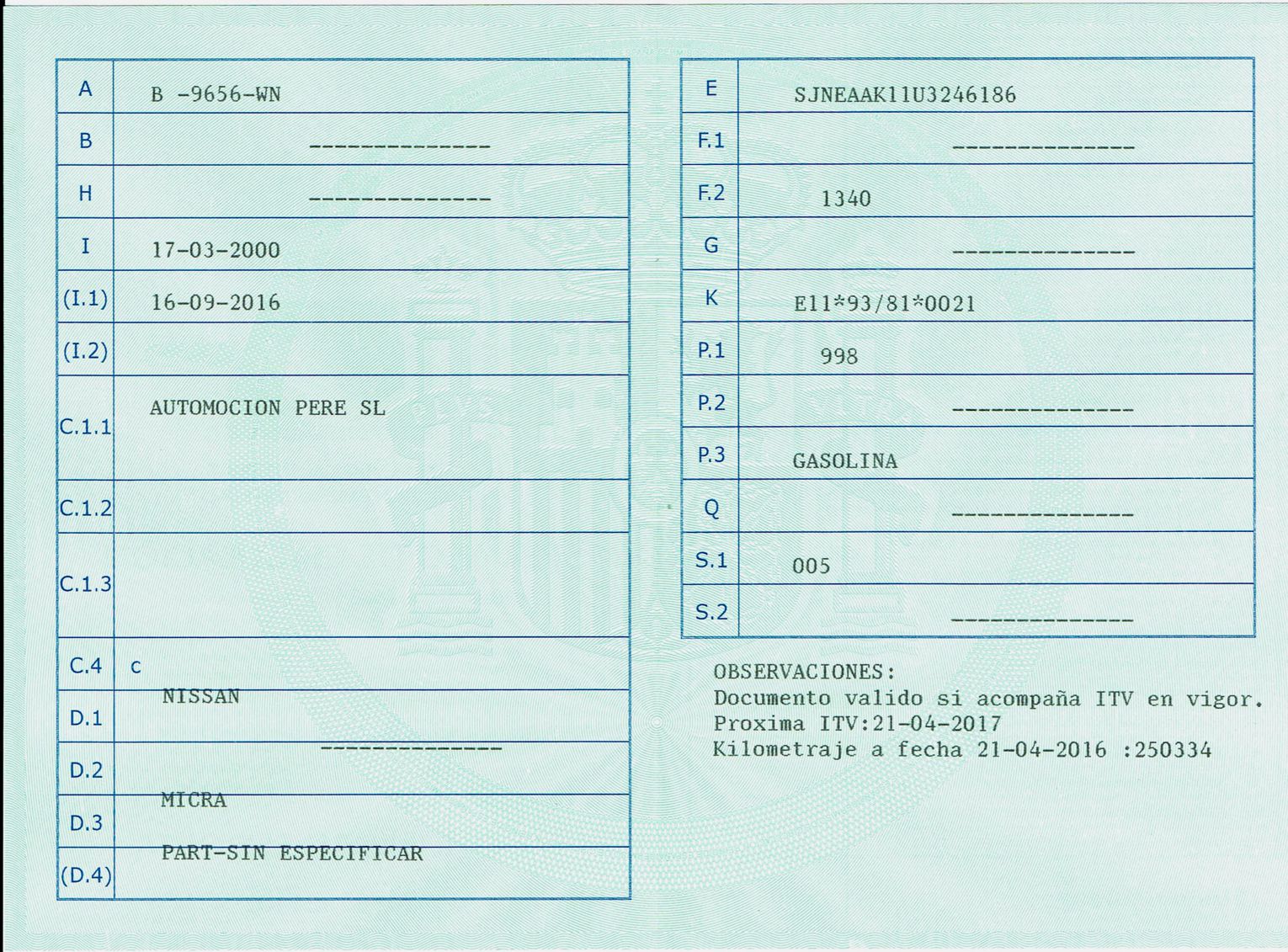 | A | B -9656-WN |
|---|---|
| B | -------------- |
| H | -------------- |
| I | 17-03-2000 |
| (I.1) | 16-09-2016 |
| (I.2) | |
| C.1.1 | AUTOMOCION PERE SL |
| C.1.2 | |
| C.1.3 | |
| C.4 | c |
| D.1 | NISSAN |
| D.2 | -------------- |
| D.3 | MICRA |
| (D.4) | PART-SIN ESPECIFICAR |

| E | SJNEAAK11U3246186 |
|---|---|
| F.1 | -------------- |
| F.2 | 1340 |
| G | -------------- |
| K | E11*93/81*0021 |
| P.1 | 998 |
| P.2 | -------------- |
| P.3 | GASOLINA |
| Q | -------------- |
| S.1 | 005 |
| S.2 | -------------- |

OBSERVACIONES:
Documento valido si acompaña ITV en vigor.
Proxima ITV:21-04-2017
Kilometraje a fecha 21-04-2016 :250334